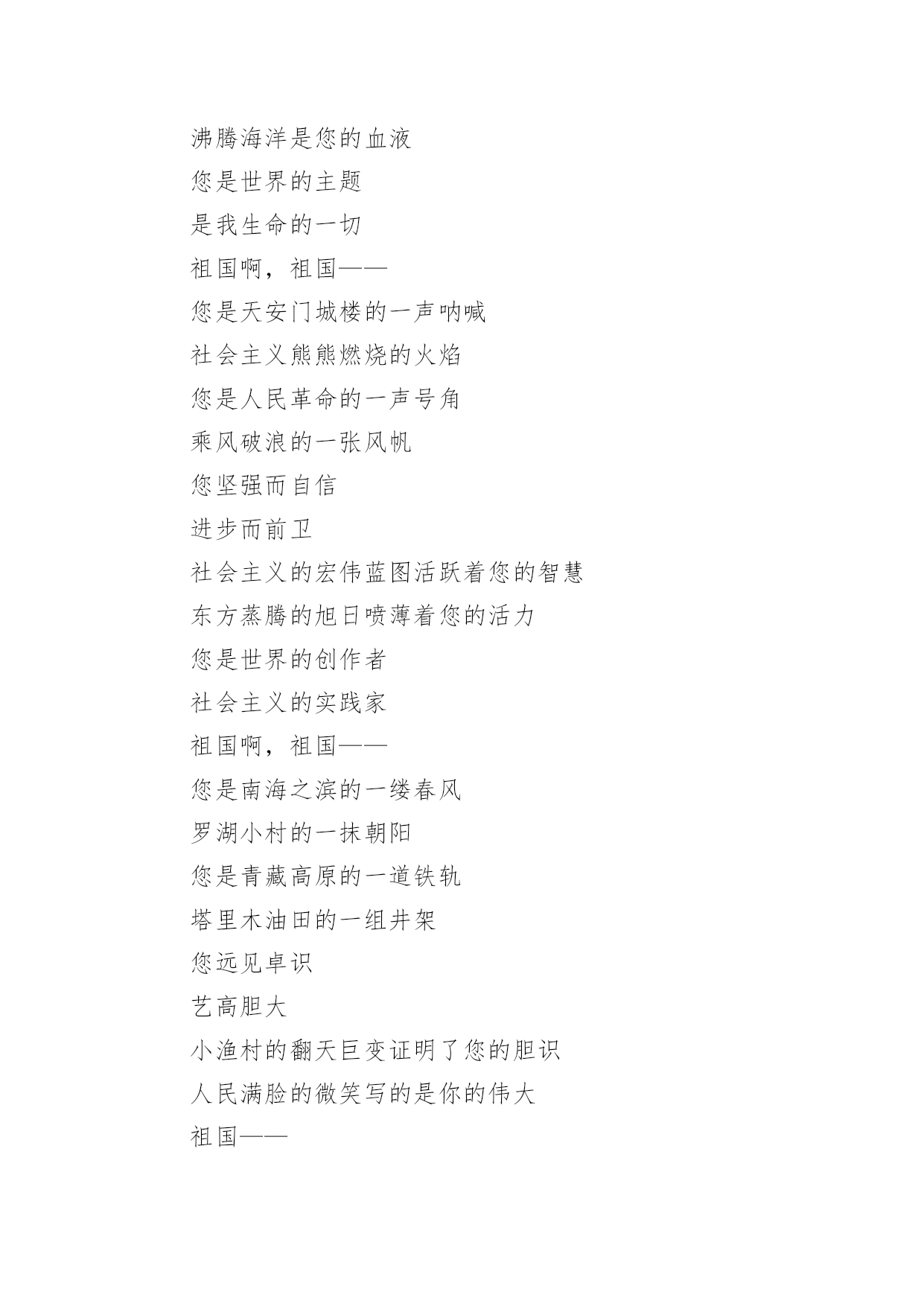 沸腾海洋是您的血液
您是世界的主题
是我生命的一切
祖国啊，祖国——
您是天安门城楼的一声呐喊
社会主义熊熊燃烧的火焰
您是人民革命的一声号角
乘风破浪的一张风帆
您坚强而自信
进步而前卫
社会主义的宏伟蓝图活跃着您的智慧
东方蒸腾的旭日喷薄着您的活力
您是世界的创作者
社会主义的实践家
祖国啊，祖国——
您是南海之滨的一缕春风
罗湖小村的一抹朝阳
您是青藏高原的一道铁轨
塔里木油田的一组井架
您远见卓识
艺高胆大
小渔村的翻天巨变证明了您的胆识
人民满脸的微笑写的是你的伟大
祖国——